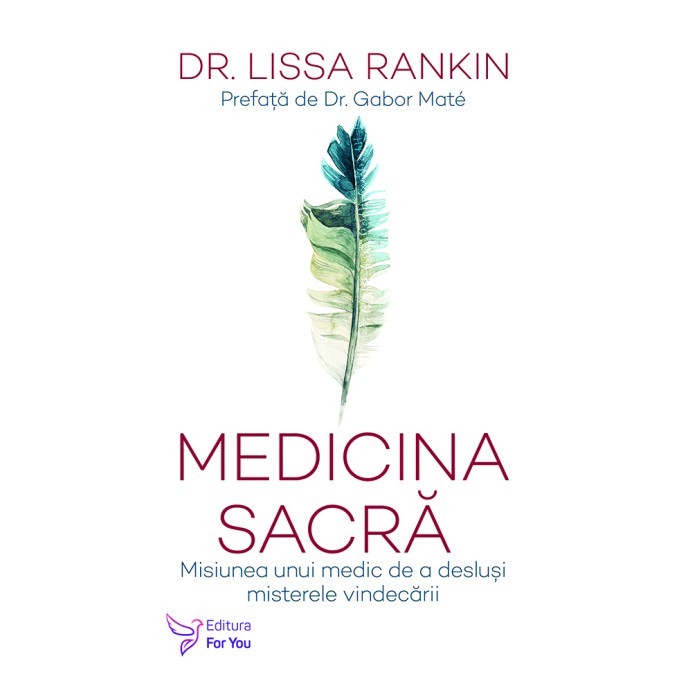 DR. LISSA RANKIN
Prefață de Dr. Gabor Maté

MEDICINA SACRĂ

Misiunea unui medic de a desluși misterele vindecării

Editura For You